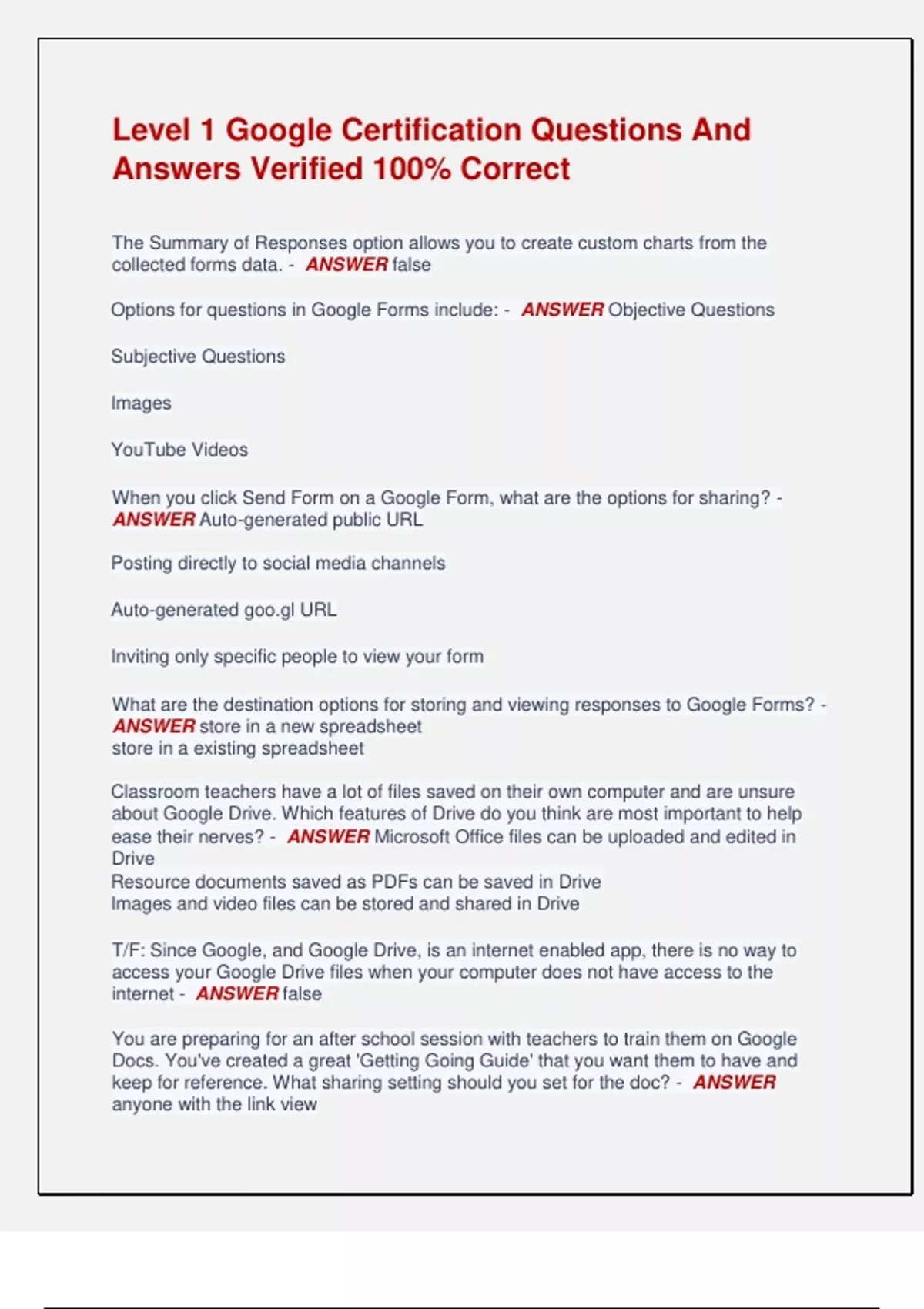 Level 1 Google Certification Questions And Answers Verified 100% Correct

The Summary of Responses option allows you to create custom charts from the collected forms data. - ANSWER false

Options for questions in Google Forms include: - ANSWER Objective Questions

Subjective Questions

Images

YouTube Videos

When you click Send Form on a Google Form, what are the options for sharing? - ANSWER Auto-generated public URL

Posting directly to social media channels

Auto-generated goo.gl URL

Inviting only specific people to view your form

What are the destination options for storing and viewing responses to Google Forms? - ANSWER store in a new spreadsheet
store in a existing spreadsheet

Classroom teachers have a lot of files saved on their own computer and are unsure about Google Drive. Which features of Drive do you think are most important to help ease their nerves? - ANSWER Microsoft Office files can be uploaded and edited in Drive
Resource documents saved as PDFs can be saved in Drive
Images and video files can be stored and shared in Drive

T/F: Since Google, and Google Drive, is an internet enabled app, there is no way to access your Google Drive files when your computer does not have access to the internet - ANSWER false

You are preparing for an after school session with teachers to train them on Google Docs. You've created a great 'Getting Going Guide' that you want them to have and keep for reference. What sharing setting should you set for the doc? - ANSWER anyone with the link view